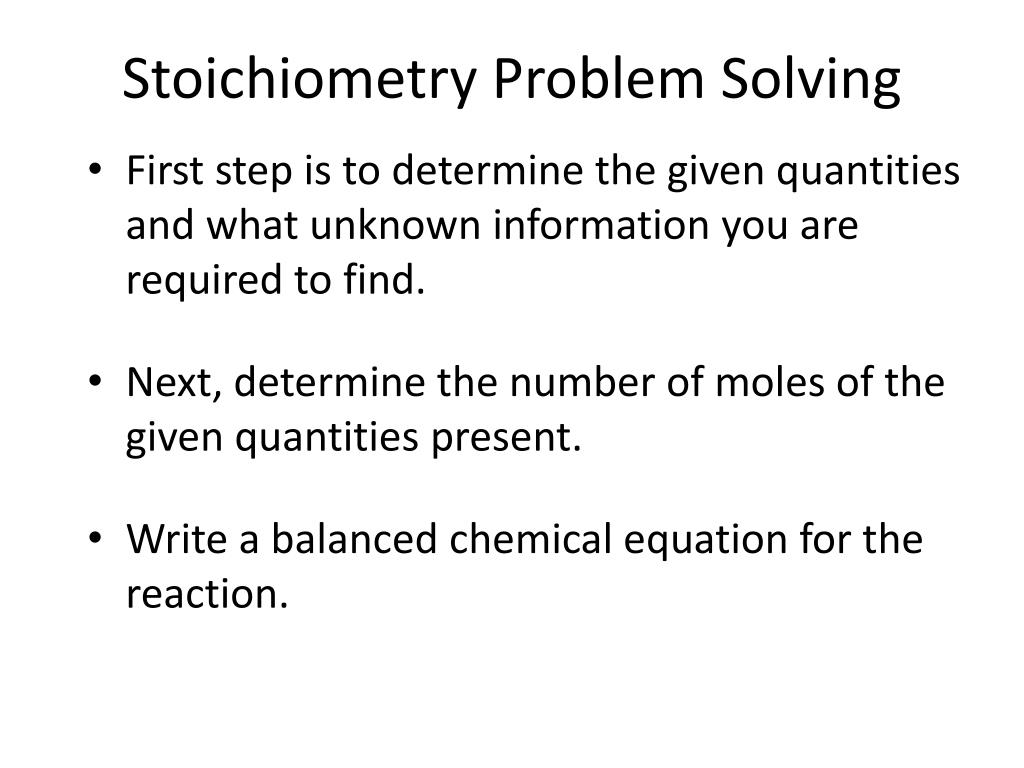 Stoichiometry Problem Solving

• First step is to determine the given quantities and what unknown information you are required to find.

• Next, determine the number of moles of the given quantities present.

• Write a balanced chemical equation for the reaction.